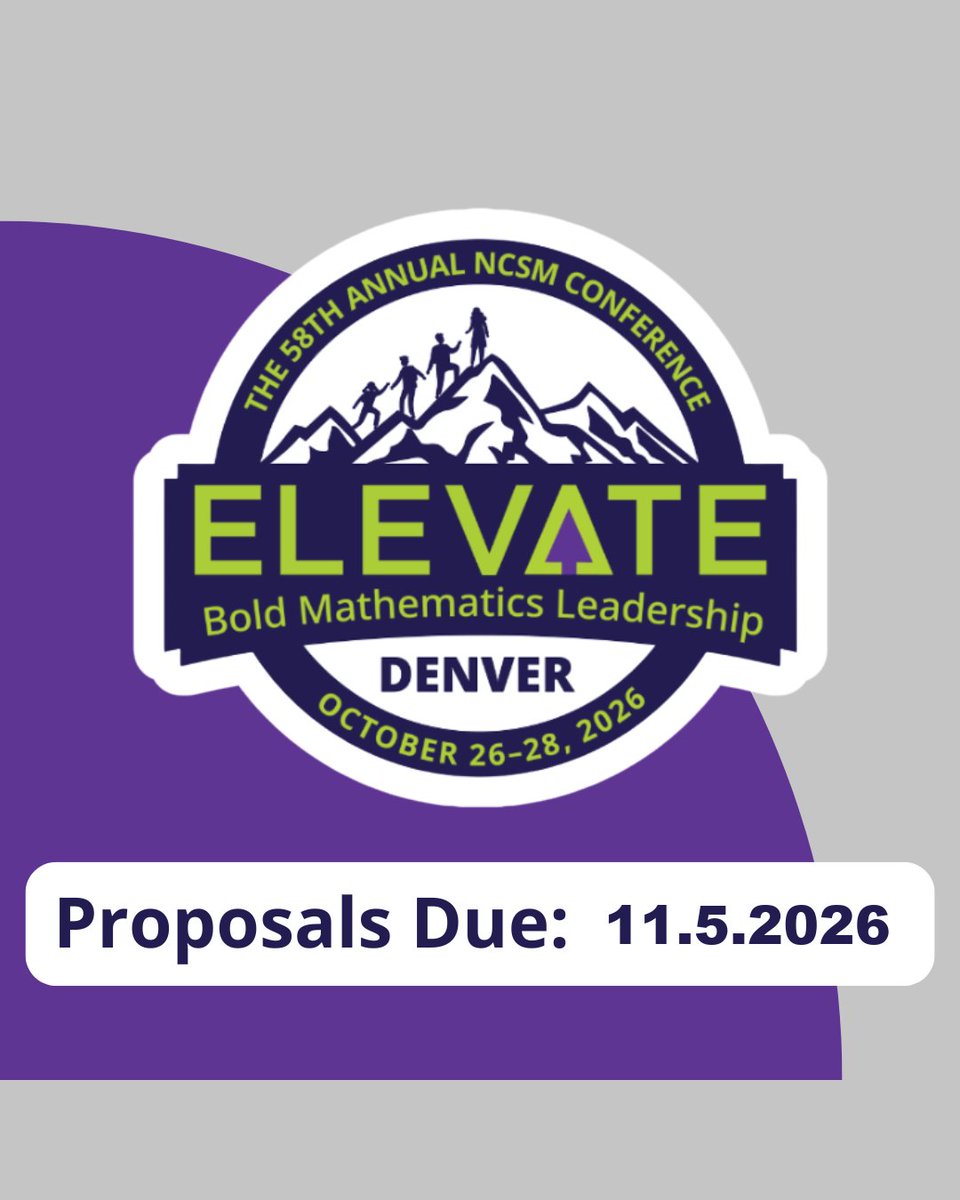 THE 58TH ANNUAL NCSM CONFERENCE

ELEVATE

Bold Mathematics Leadership

DENVER

OCTOBER 26–28, 2026

Proposals Due: 11.5.2026